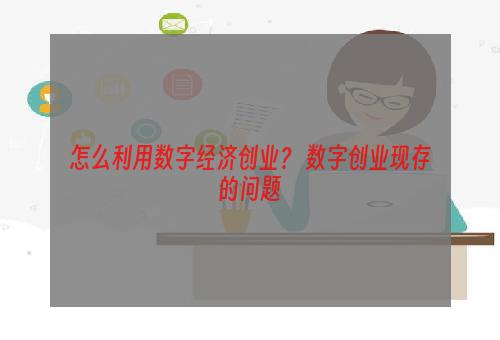 怎么利用数字经济创业？数字创业现存的问题